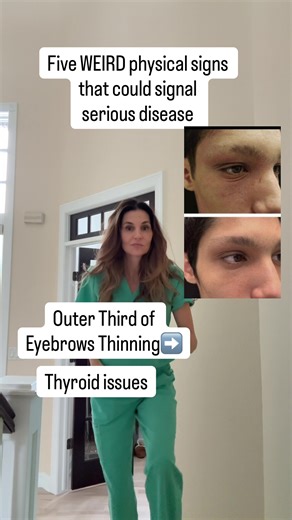 Five WEIRD physical signs that could signal serious disease

Outer Third of Eyebrows Thinning➡️

Thyroid issues